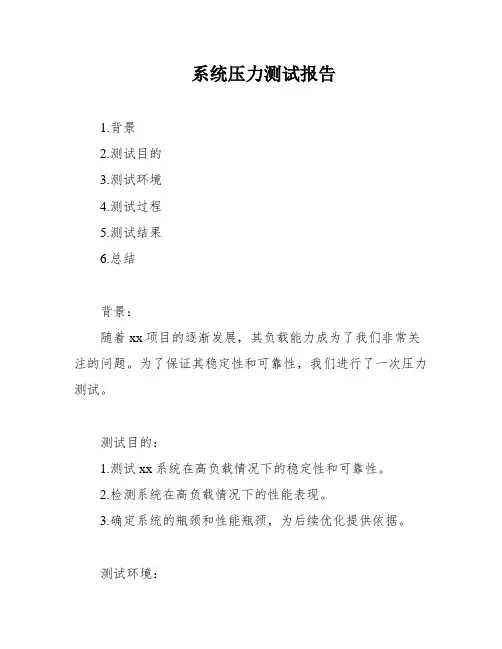 系统压力测试报告

1.背景

2.测试目的

3.测试环境

4.测试过程

5.测试结果

6.总结

背景：

随着 xx 项目的逐渐发展，其负载能力成为了我们非常关注的问题。为了保证其稳定性和可靠性，我们进行了一次压力测试。

测试目的：

1.测试 xx 系统在高负载情况下的稳定性和可靠性。

2.检测系统在高负载情况下的性能表现。

3.确定系统的瓶颈和性能瓶颈，为后续优化提供依据。

测试环境：